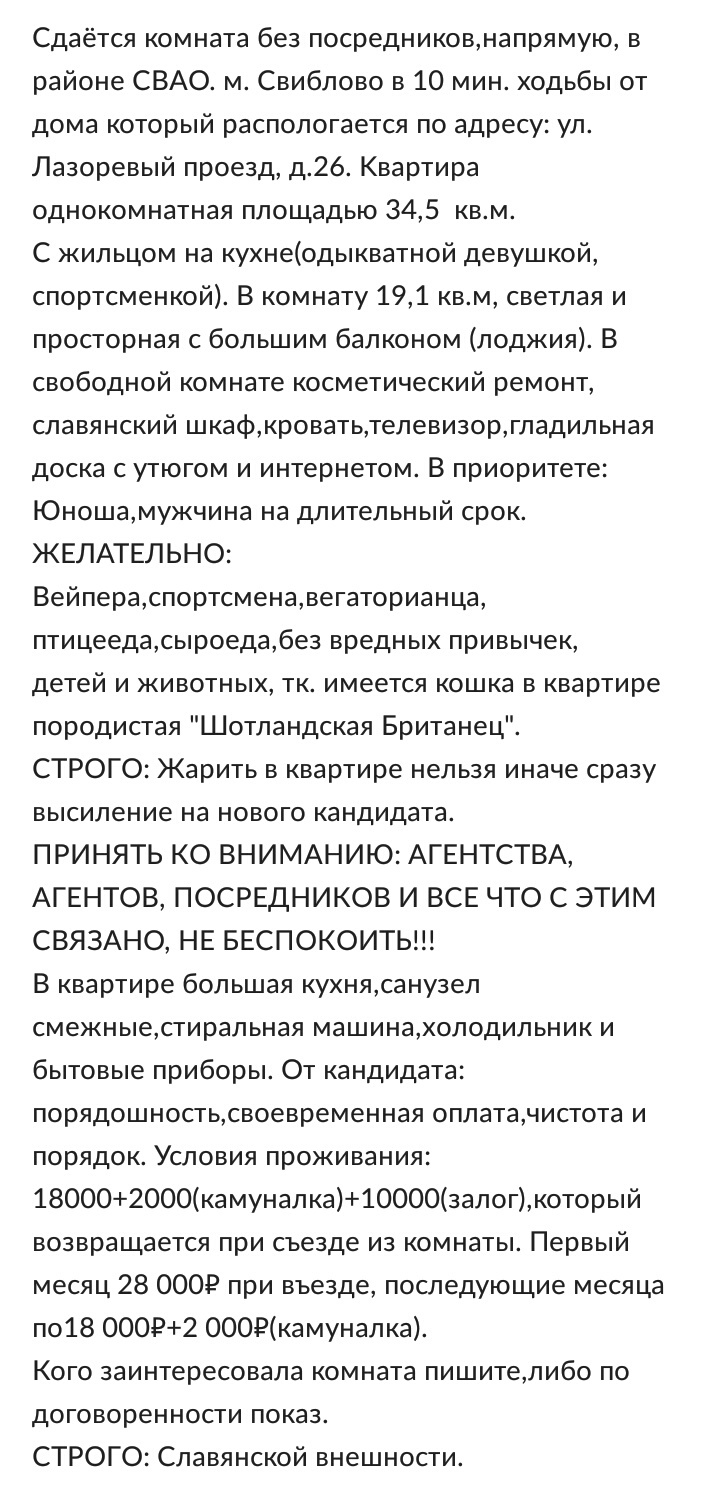 Сдаётся комната без посредников,напрямую, в районе СВАО. м. Свиблово в 10 мин. ходьбы от дома который распологается по адресу: ул. Лазоревый проезд, д.26. Квартира однокомнатная площадью 34,5  кв.м.
С жильцом на кухне(одыкватной девушкой, спортсменкой). В комнату 19,1 кв.м, светлая и просторная с большим балконом (лоджия). В свободной комнате косметический ремонт, славянский шкаф,кровать,телевизор,гладильная доска с утюгом и интернетом. В приоритете: Юноша,мужчина на длительный срок.
ЖЕЛАТЕЛЬНО:
Вейпера,спортсмена,вегаторианца, птицееда,сыроеда,без вредных привычек, детей и животных, тк. имеется кошка в квартире породистая "Шотландская Британец".
СТРОГО: Жарить в квартире нельзя иначе сразу высиление на нового кандидата.
ПРИНЯТЬ КО ВНИМАНИЮ: АГЕНТСТВА, АГЕНТОВ, ПОСРЕДНИКОВ И ВСЕ ЧТО С ЭТИМ СВЯЗАНО, НЕ БЕСПОКОИТЬ!!!
В квартире большая кухня,санузел смежные,стиральная машина,холодильник и бытовые приборы. От кандидата: порядошность,своевременная оплата,чистота и порядок. Условия проживания: 18000+2000(камуналка)+10000(залог),который возвращается при съезде из комнаты. Первый месяц 28 000₽ при въезде, последующие месяца по18 000₽+2 000₽(камуналка).
Кого заинтересовала комната пишите,либо по договоренности показ.
СТРОГО: Славянской внешности.